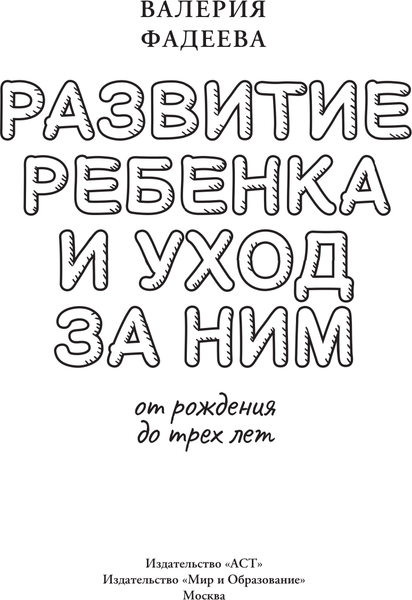 ВАЛЕРИЯ
ФАДЕЕВА

РАЗВИТИЕ РЕБЕНКА И УХОД ЗА НИМ

от рождения до трех лет

Издательство «АСТ»
Издательство «Мир и Образование»
Москва